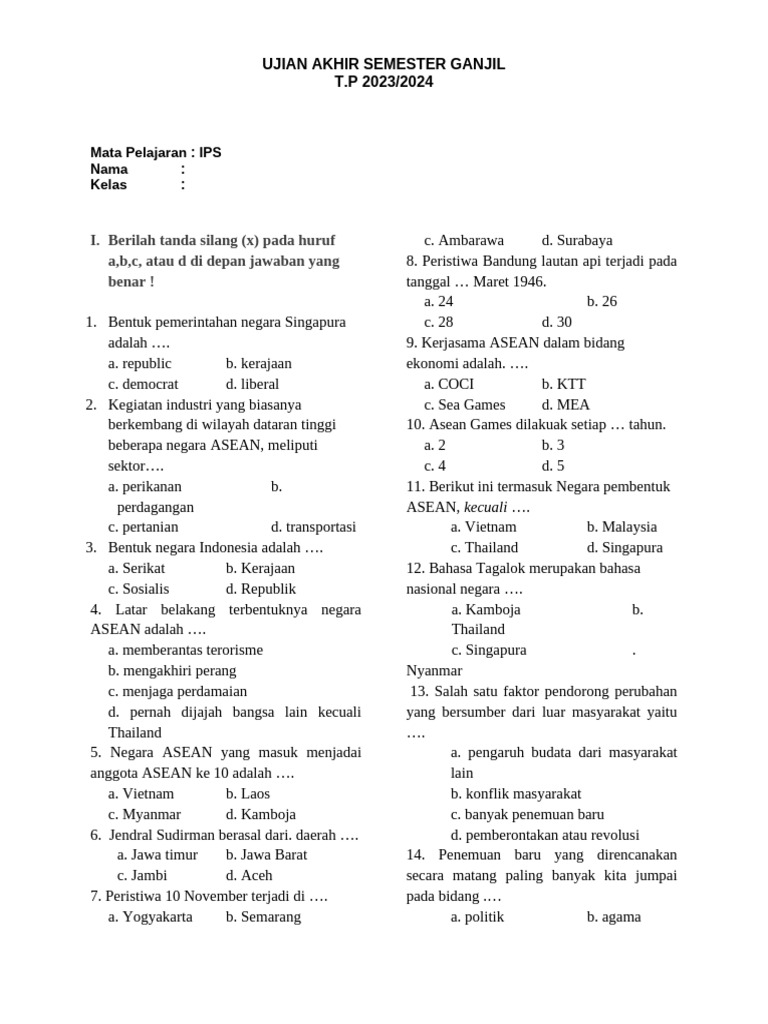 UJIAN AKHIR SEMESTER GANJIL
T.P 2023/2024

Mata Pelajaran : IPS
Nama :
Kelas :

I. Berilah tanda silang (x) pada huruf a,b,c, atau d di depan jawaban yang benar !

1. Bentuk pemerintahan negara Singapura adalah ….
a. republic b. kerajaan
c. democrat d. liberal
2. Kegiatan industri yang biasanya berkembang di wilayah dataran tinggi beberapa negara ASEAN, meliputi sektor….
a. perikanan b. perdagangan
c. pertanian d. transportasi
3. Bentuk negara Indonesia adalah ….
a. Serikat b. Kerajaan
c. Sosialis d. Republik
4. Latar belakang terbentuknya negara ASEAN adalah ….
a. memberantas terorisme
b. mengakhiri perang
c. menjaga perdamaian
d. pernah dijajah bangsa lain kecuali Thailand
5. Negara ASEAN yang masuk menjadai anggota ASEAN ke 10 adalah ….
a. Vietnam b. Laos
c. Myanmar d. Kamboja
6. Jendral Sudirman berasal dari. daerah ….
a. Jawa timur b. Jawa Barat
c. Jambi d. Aceh
7. Peristiwa 10 November terjadi di ….
a. Yogyakarta b. Semarang
c. Ambarawa d. Surabaya
8. Peristiwa Bandung lautan api terjadi pada tanggal … Maret 1946.
a. 24 b. 26
c. 28 d. 30
9. Kerjasama ASEAN dalam bidang ekonomi adalah. ….
a. COCI b. KTT
c. Sea Games d. MEA
10. Asean Games dilakuak setiap … tahun.
a. 2 b. 3
c. 4 d. 5
11. Berikut ini termasuk Negara pembentuk ASEAN, kecuali ….
a. Vietnam b. Malaysia
c. Thailand d. Singapura
12. Bahasa Tagalok merupakan bahasa nasional negara ….
a. Kamboja b. Thailand
c. Singapura . Nyanmar
13. Salah satu faktor pendorong perubahan yang bersumber dari luar masyarakat yaitu ….
a. pengaruh budata dari masyarakat lain
b. konflik masyarakat
c. banyak penemuan baru
d. pemberontakan atau revolusi
14. Penemuan baru yang direncanakan secara matang paling banyak kita jumpai pada bidang ….
a. politik b. agama